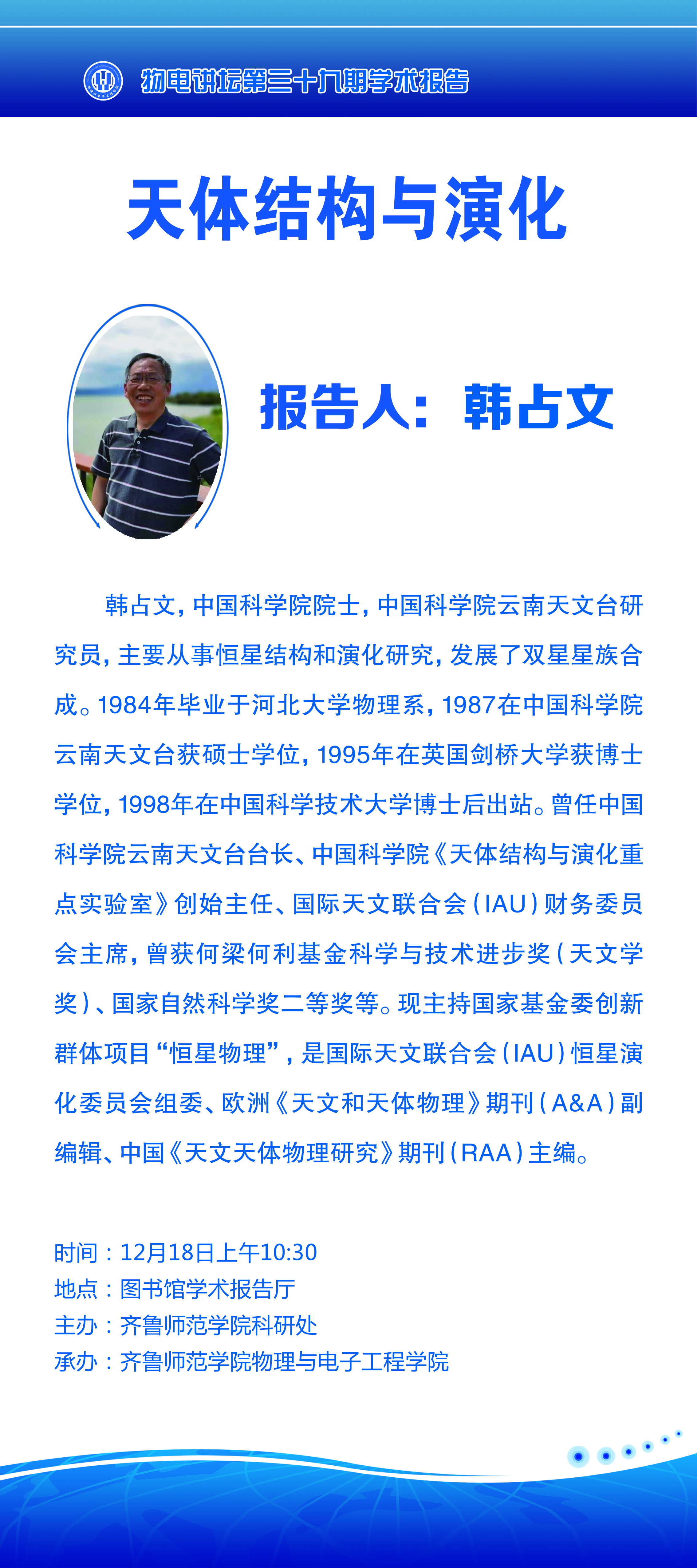 物电讲坛第三十九期学术报告

天体结构与演化

报告人：韩占文

韩占文，中国科学院院士，中国科学院云南天文台研究员，主要从事恒星结构和演化研究，发展了双星星族合成。1984年毕业于河北大学物理系，1987在中国科学院云南天文台获硕士学位，1995年在英国剑桥大学获博士学位，1998年在中国科学技术大学博士后出站。曾任中国科学院云南天文台台长、中国科学院《天体结构与演化重点实验室》创始主任、国际天文联合会（IAU）财务委员会主席，曾获何梁何利基金科学与技术进步奖（天文学奖）、国家自然科学奖二等奖等。现主持国家基金委创新群体项目“恒星物理”，是国际天文联合会（IAU）恒星演化委员会组委、欧洲《天文和天体物理》期刊（A&A）副编辑、中国《天文天体物理研究》期刊（RAA）主编。

时间：12月18日上午10:30
地点：图书馆学术报告厅
主办：齐鲁师范学院科研处
承办：齐鲁师范学院物理与电子工程学院